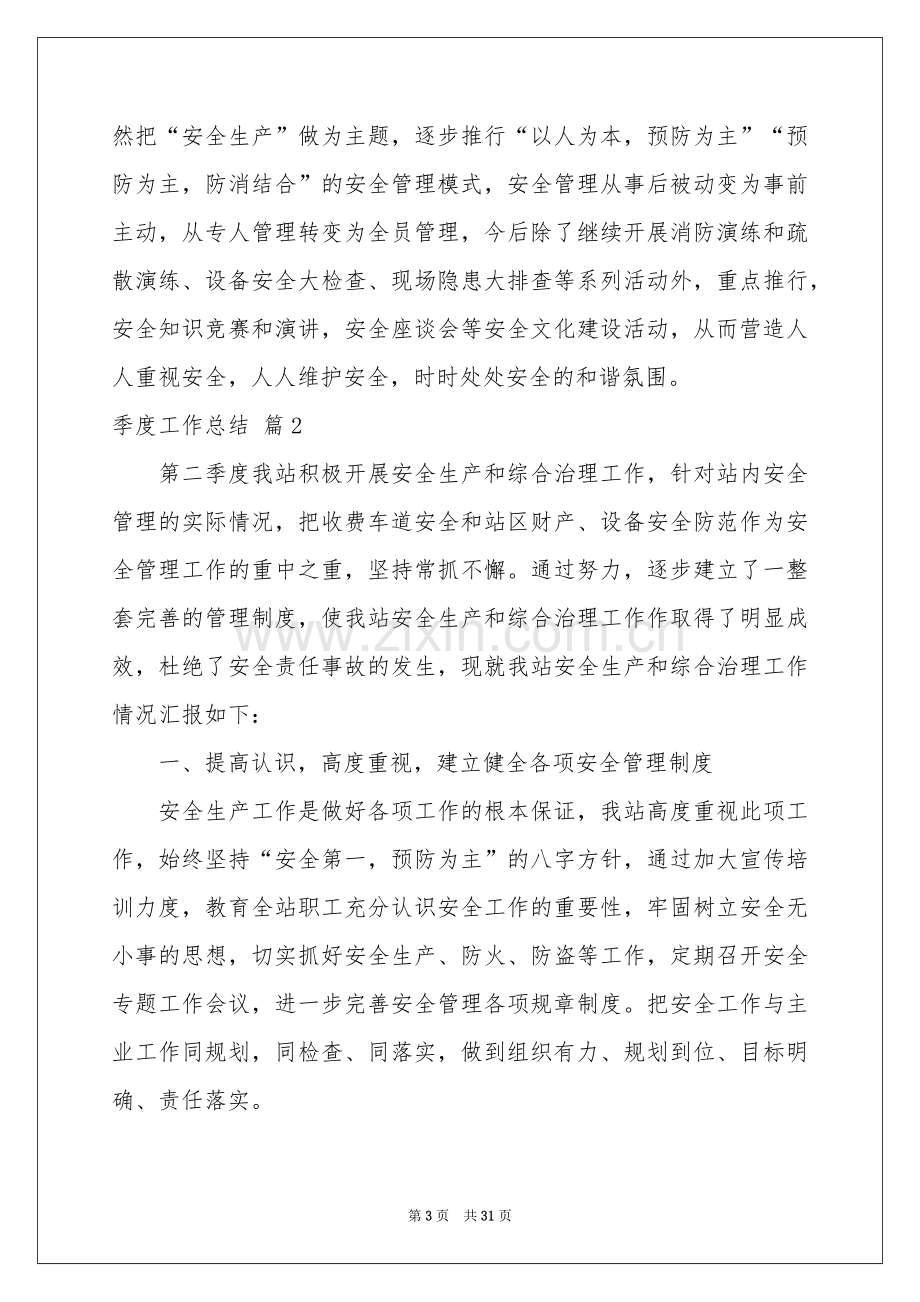 然把“安全生产”做为主题，逐步推行“以人为本，预防为主”“预防为主，防消结合”的安全管理模式，安全管理从事后被动变为事前主动，从专人管理转变为全员管理，今后除了继续开展消防演练和疏散演练、设备安全大检查、现场隐患大排查等系列活动外，重点推行，安全知识竞赛和演讲，安全座谈会等安全文化建设活动，从而营造人人重视安全，人人维护安全，时时处处安全的和谐氛围。

季度工作总结 篇2

第二季度我站积极开展安全生产和综合治理工作，针对站内安全管理的实际情况，把收费车道安全和站区财产、设备安全防范作为安全管理工作的重中之重，坚持常抓不懈。通过努力，逐步建立了一整套完善的管理制度，使我站安全生产和综合治理工作作取得了明显成效，杜绝了安全责任事故的发生，现就我站安全生产和综合治理工作情况汇报如下：

一、提高认识，高度重视，建立健全各项安全管理制度

安全生产工作是做好各项工作的根本保证，我站高度重视此项工作，始终坚持“安全第一，预防为主”的八字方针，通过加大宣传培训力度，教育全站职工充分认识安全工作的重要性，牢固树立安全无小事的思想，切实抓好安全生产、防火、防盗等工作，定期召开安全专题工作会议，进一步完善安全管理各项规章制度。把安全工作与主业工作同规划，同检查、同落实，做到组织有力、规划到位、目标明确、责任落实。

第3页 共31页

www.zixin.com.cn